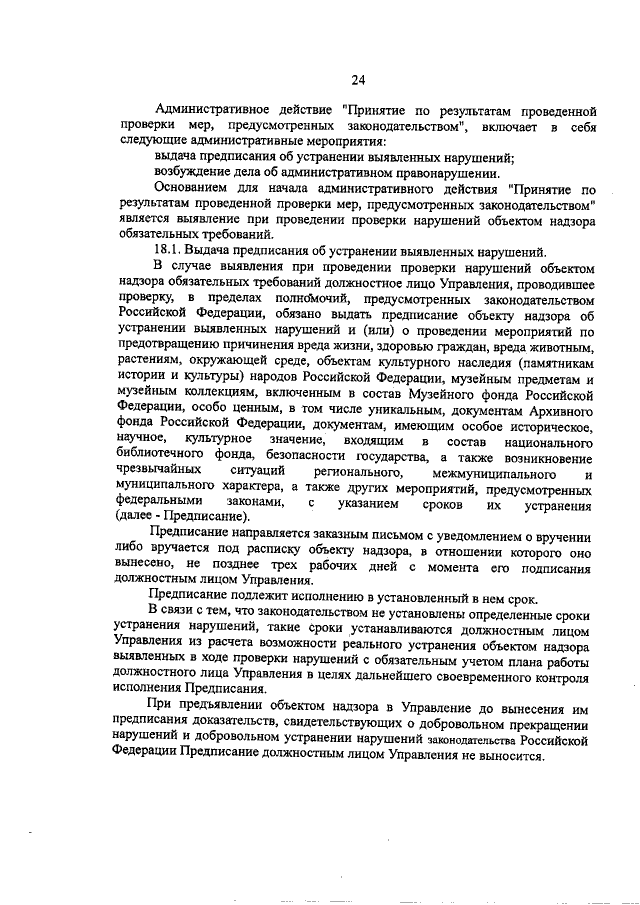 24

Административное действие "Принятие по результатам проведенной проверки мер, предусмотренных законодательством", включает в себя следующие административные мероприятия:

выдача предписания об устранении выявленных нарушений;

возбуждение дела об административном правонарушении.

Основанием для начала административного действия "Принятие по результатам проведенной проверки мер, предусмотренных законодательством" является выявление при проведении проверки нарушений объектом надзора обязательных требований.

18.1. Выдача предписания об устранении выявленных нарушений.

В случае выявления при проведении проверки нарушений объектом надзора обязательных требований должностное лицо Управления, проводившее проверку, в пределах полномочий, предусмотренных законодательством Российской Федерации, обязано выдать предписание объекту надзора об устранении выявленных нарушений и (или) о проведении мероприятий по предотвращению причинения вреда жизни, здоровью граждан, вреда животным, растениям, окружающей среде, объектам культурного наследия (памятникам истории и культуры) народов Российской Федерации, музейным предметам и музейным коллекциям, включенным в состав Музейного фонда Российской Федерации, особо ценным, в том числе уникальным, документам Архивного фонда Российской Федерации, документам, имеющим особое историческое, научное, культурное значение, входящим в состав национального библиотечного фонда, безопасности государства, а также возникновение чрезвычайных ситуаций регионального, межмуниципального и муниципального характера, а также других мероприятий, предусмотренных федеральными законами, с указанием сроков их устранения (далее - Предписание).

Предписание направляется заказным письмом с уведомлением о вручении либо вручается под расписку объекту надзора, в отношении которого оно вынесено, не позднее трех рабочих дней с момента его подписания должностным лицом Управления.

Предписание подлежит исполнению в установленный в нем срок.

В связи с тем, что законодательством не установлены определенные сроки устранения нарушений, такие сроки устанавливаются должностным лицом Управления из расчета возможности реального устранения объектом надзора выявленных в ходе проверки нарушений с обязательным учетом плана работы должностного лица Управления в целях дальнейшего своевременного контроля исполнения Предписания.

При предъявлении объектом надзора в Управление до вынесения им предписания доказательств, свидетельствующих о добровольном прекращении нарушений и добровольном устранении нарушений законодательства Российской Федерации Предписание должностным лицом Управления не выносится.